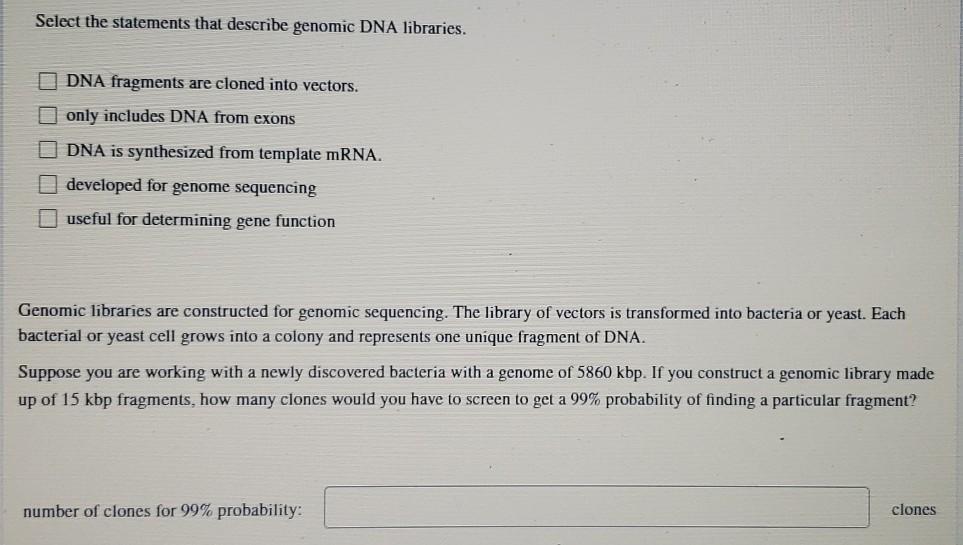 Select the statements that describe genomic DNA libraries.

DNA fragments are cloned into vectors.

only includes DNA from exons

DNA is synthesized from template mRNA.

developed for genome sequencing

useful for determining gene function

Genomic libraries are constructed for genomic sequencing. The library of vectors is transformed into bacteria or yeast. Each bacterial or yeast cell grows into a colony and represents one unique fragment of DNA.

Suppose you are working with a newly discovered bacteria with a genome of 5860 kbp. If you construct a genomic library made up of 15 kbp fragments, how many clones would you have to screen to get a 99% probability of finding a particular fragment?

number of clones for 99% probability:

clones